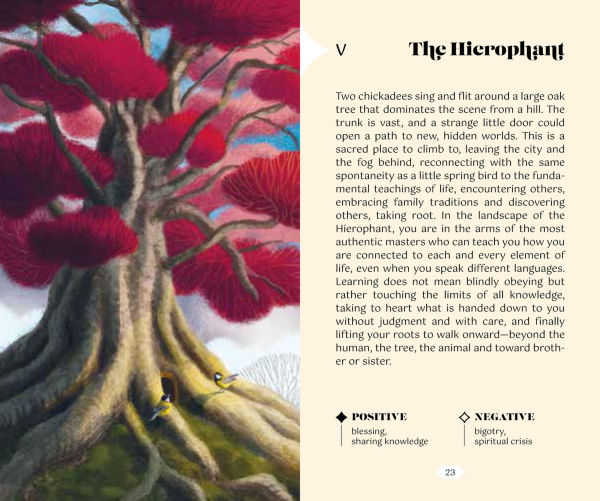 V

The Hierophant

Two chickadees sing and flit around a large oak tree that dominates the scene from a hill. The trunk is vast, and a strange little door could open a path to new, hidden worlds. This is a sacred place to climb to, leaving the city and the fog behind, reconnecting with the same spontaneity as a little spring bird to the fundamental teachings of life, encountering others, embracing family traditions and discovering others, taking root. In the landscape of the Hierophant, you are in the arms of the most authentic masters who can teach you how you are connected to each and every element of life, even when you speak different languages. Learning does not mean blindly obeying but rather touching the limits of all knowledge, taking to heart what is handed down to you without judgment and with care, and finally lifting your roots to walk onward—beyond the human, the tree, the animal and toward brother or sister.

POSITIVE
blessing,
sharing knowledge

NEGATIVE
bigotry,
spiritual crisis

23